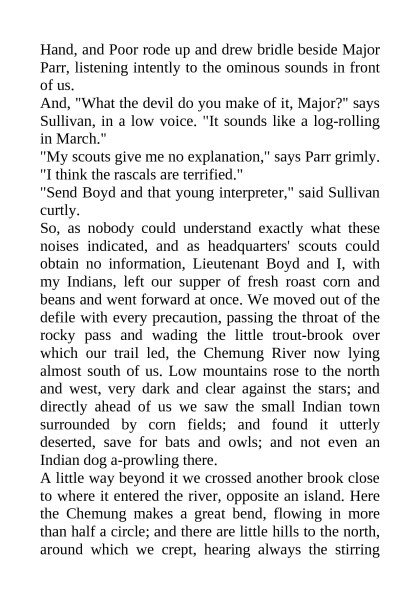 Hand, and Poor rode up and drew bridle beside Major Parr, listening intently to the ominous sounds in front of us.
And, "What the devil do you make of it, Major?" says Sullivan, in a low voice. "It sounds like a log-rolling in March."
"My scouts give me no explanation," says Parr grimly. "I think the rascals are terrified."
"Send Boyd and that young interpreter," said Sullivan curtly.
So, as nobody could understand exactly what these noises indicated, and as headquarters' scouts could obtain no information, Lieutenant Boyd and I, with my Indians, left our supper of fresh roast corn and beans and went forward at once. We moved out of the defile with every precaution, passing the throat of the rocky pass and wading the little trout-brook over which our trail led, the Chemung River now lying almost south of us. Low mountains rose to the north and west, very dark and clear against the stars; and directly ahead of us we saw the small Indian town surrounded by corn fields; and found it utterly deserted, save for bats and owls; and not even an Indian dog a-prowling there.
A little way beyond it we crossed another brook close to where it entered the river, opposite an island. Here the Chemung makes a great bend, flowing in more than half a circle; and there are little hills to the north, around which we crept, hearing always the stirring